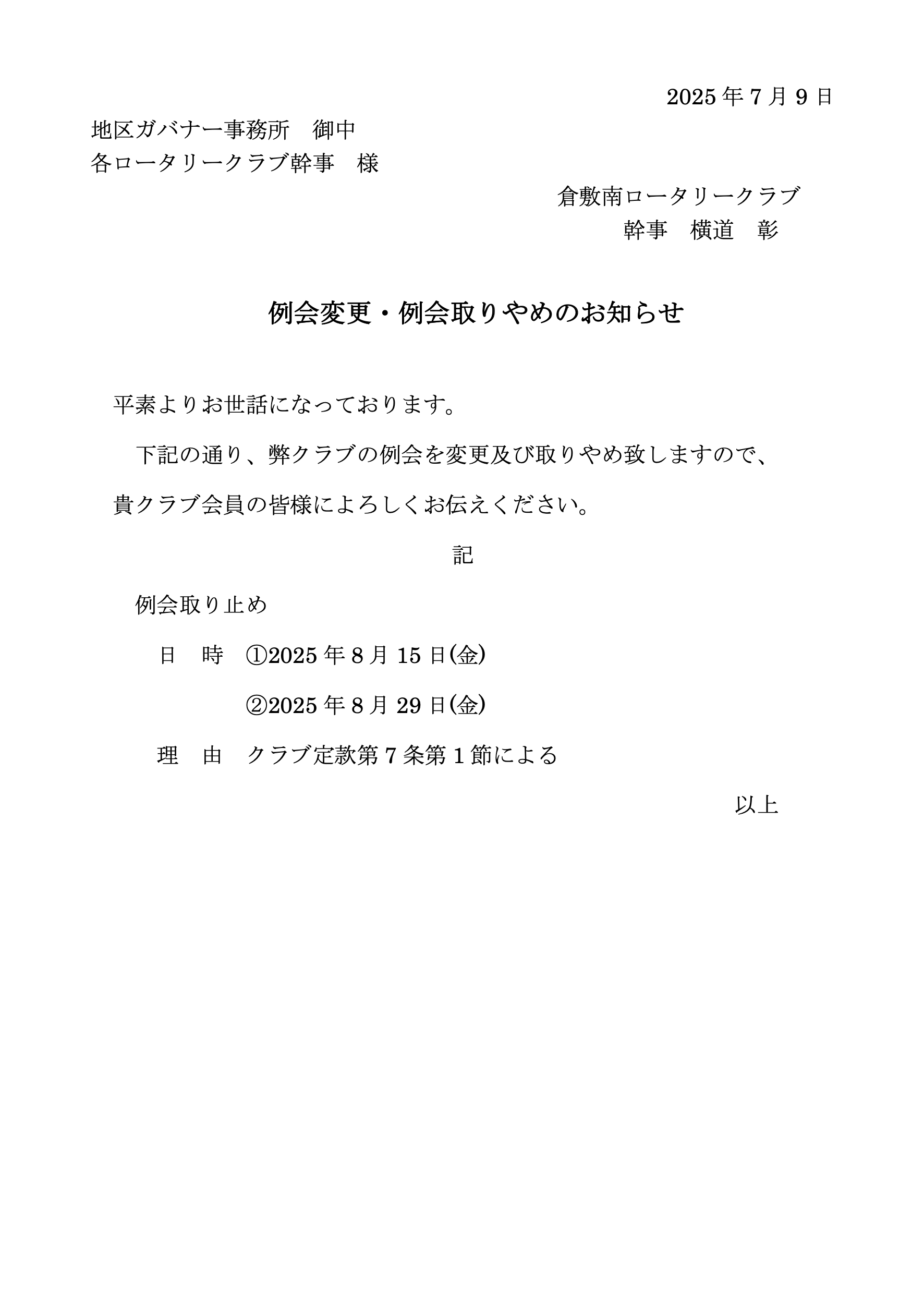 2025 年 7 月 9 日

地区ガバナー事務所　御中
各ロータリークラブ幹事　様

倉敷南ロータリークラブ
幹事　横道　彰

例会変更・例会取りやめのお知らせ

平素よりお世話になっております。

下記の通り、弊クラブの例会を変更及び取りやめ致しますので、貴クラブ会員の皆様によろしくお伝えください。

記

例会取り止め

日　時　①2025 年 8 月 15 日(金)

②2025 年 8 月 29 日(金)

理　由　クラブ定款第 7 条第 1 節による

以上